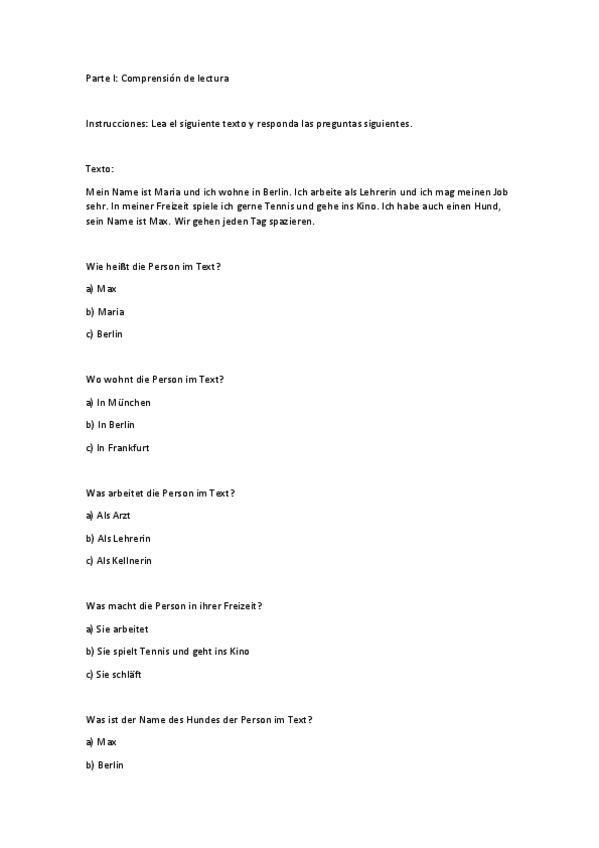 Parte I: Comprensión de lectura

Instrucciones: Lea el siguiente texto y responda las preguntas siguientes.

Texto:

Mein Name ist Maria und ich wohne in Berlin. Ich arbeite als Lehrerin und ich mag meinen Job sehr. In meiner Freizeit spiele ich gerne Tennis und gehe ins Kino. Ich habe auch einen Hund, sein Name ist Max. Wir gehen jeden Tag spazieren.

Wie heißt die Person im Text?

a) Max

b) Maria

c) Berlin

Wo wohnt die Person im Text?

a) In München

b) In Berlin

c) In Frankfurt

Was arbeitet die Person im Text?

a) Als Arzt

b) Als Lehrerin

c) Als Kellnerin

Was macht die Person in ihrer Freizeit?

a) Sie arbeitet

b) Sie spielt Tennis und geht ins Kino

c) Sie schläft

Was ist der Name des Hundes der Person im Text?

a) Max

b) Berlin